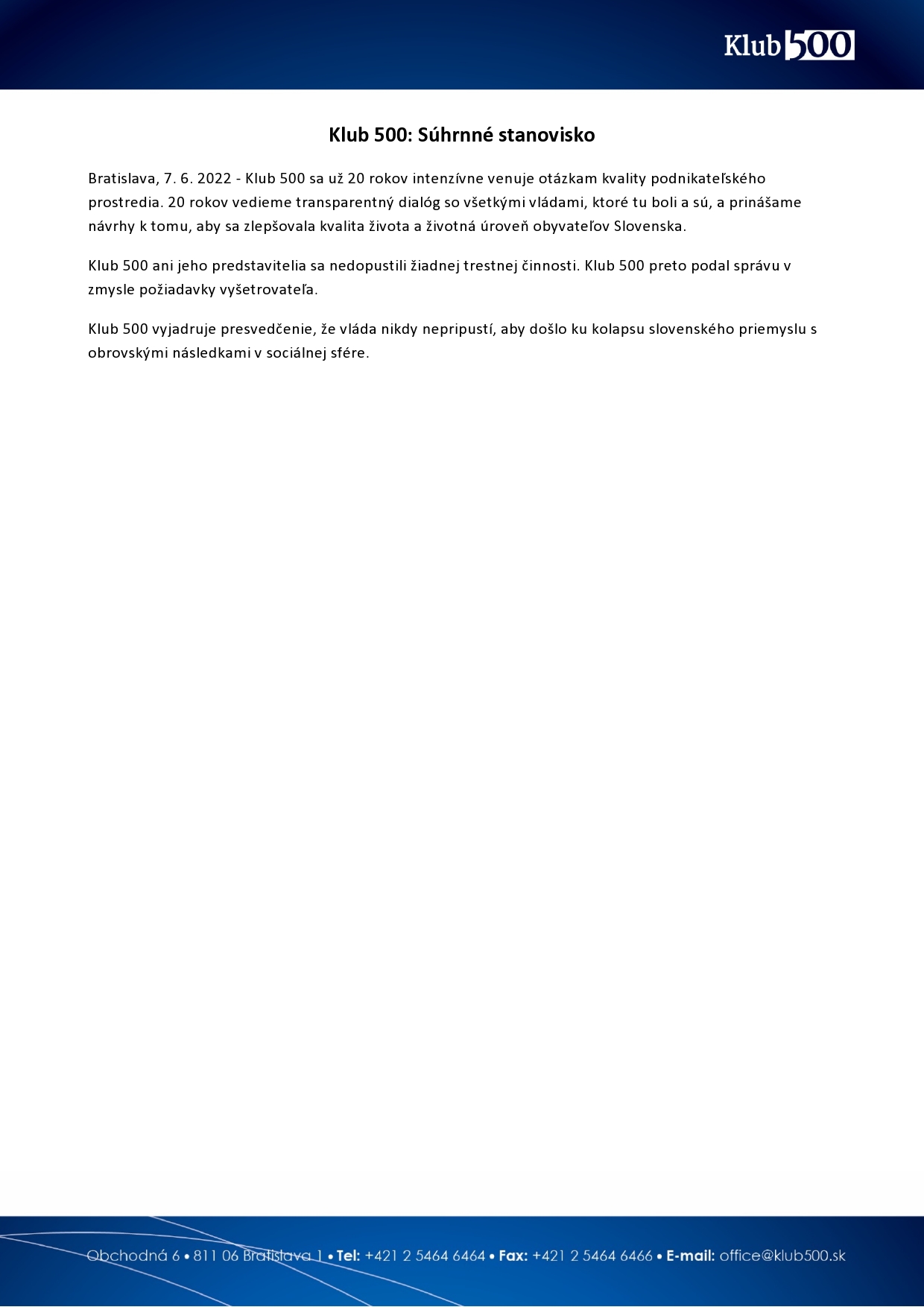 Klub 500

Klub 500: Súhrnné stanovisko

Bratislava, 7. 6. 2022 - Klub 500 sa už 20 rokov intenzívne venuje otázkam kvality podnikateľského prostredia. 20 rokov vedieme transparentný dialóg so všetkými vládami, ktoré tu boli a sú, a prinášame návrhy k tomu, aby sa zlepšovala kvalita života a životná úroveň obyvateľov Slovenska.

Klub 500 ani jeho predstavitelia sa nedopustili žiadnej trestnej činnosti. Klub 500 preto podal správu v zmysle požiadavky vyšetrovateľa.

Klub 500 vyjadruje presvedčenie, že vláda nikdy nepripustí, aby došlo ku kolapsu slovenského priemyslu s obrovskými následkami v sociálnej sfére.

Obchodná 6 • 811 06 Bratislava 1 • Tel: +421 2 5464 6464 • Fax: +421 2 5464 6466 • E-mail: office@klub500.sk